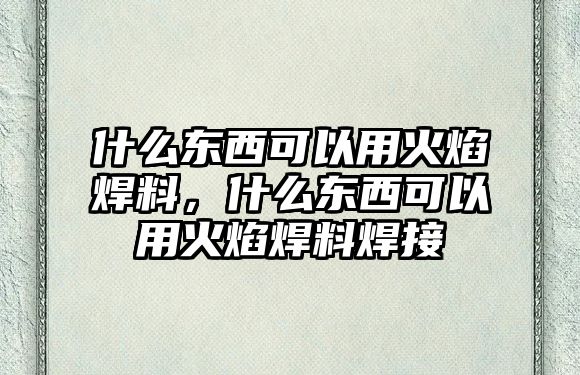 什么东西可以用火焰焊料，什么东西可以用火焰焊料焊接